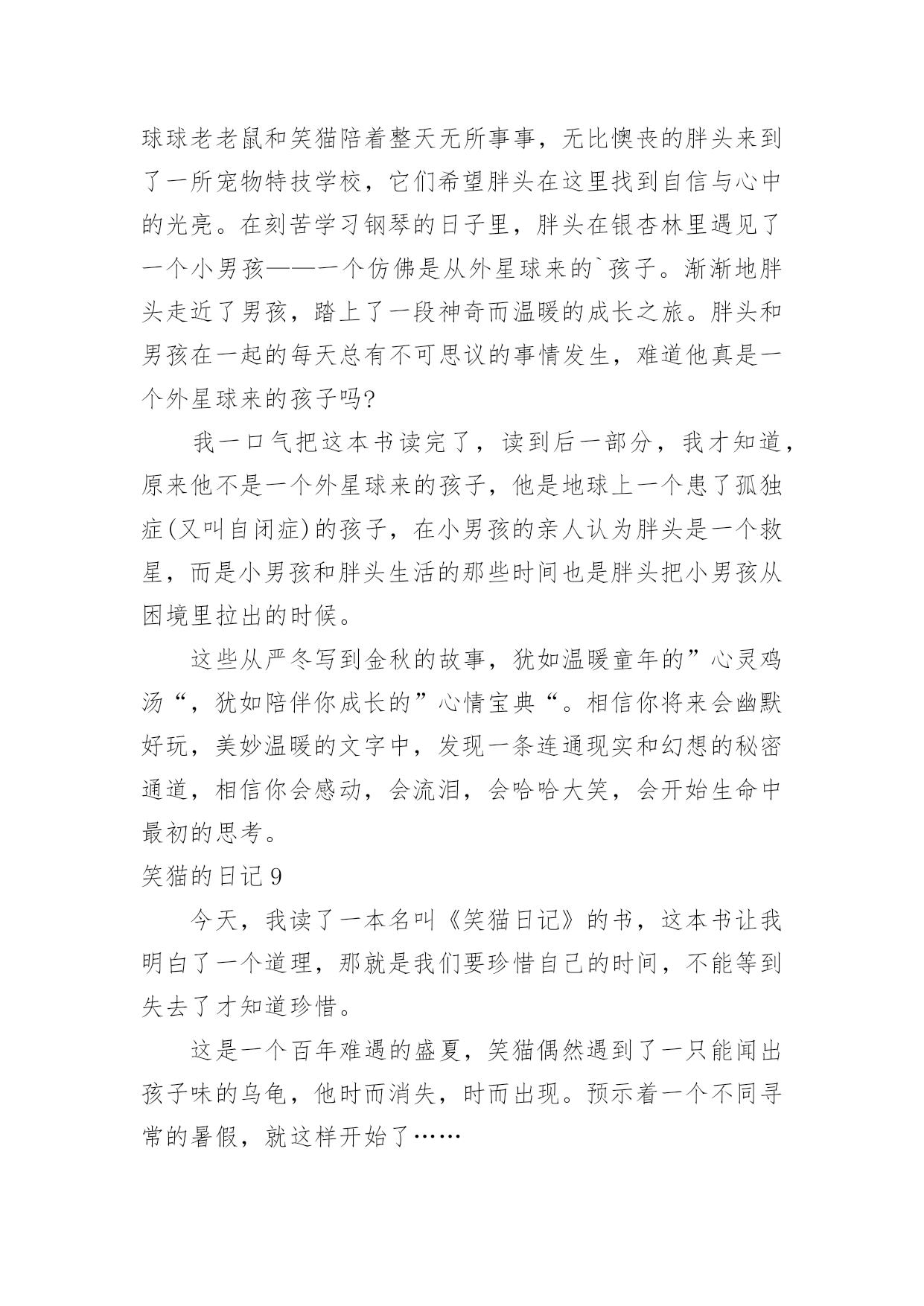 球球老老鼠和笑猫陪着整天无所事事，无比懊丧的胖头来到了一所宠物特技学校，它们希望胖头在这里找到自信与心中的光亮。在刻苦学习钢琴的日子里，胖头在银杏林里遇见了一个小男孩——一个仿佛是从外星球来的`孩子。渐渐地胖头走近了男孩，踏上了一段神奇而温暖的成长之旅。胖头和男孩在一起的每天总有不可思议的事情发生，难道他真是一个外星球来的孩子吗?

我一口气把这本书读完了，读到后一部分，我才知道，原来他不是一个外星球来的孩子，他是地球上一个患了孤独症(又叫自闭症)的孩子，在小男孩的亲人认为胖头是一个救星，而是小男孩和胖头生活的那些时间也是胖头把小男孩从困境里拉出的时候。

这些从严冬写到金秋的故事，犹如温暖童年的”心灵鸡汤“，犹如陪伴你成长的”心情宝典“。相信你将来会幽默好玩，美妙温暖的文字中，发现一条连通现实和幻想的秘密通道，相信你会感动，会流泪，会哈哈大笑，会开始生命中最初的思考。

笑猫的日记 9

今天，我读了一本名叫《笑猫日记》的书，这本书让我明白了一个道理，那就是我们要珍惜自己的时间，不能等到失去了才知道珍惜。

这是一个百年难遇的盛夏，笑猫偶然遇到了一只能闻出孩子味的乌龟，他时而消失，时而出现。预示着一个不同寻常的暑假，就这样开始了……